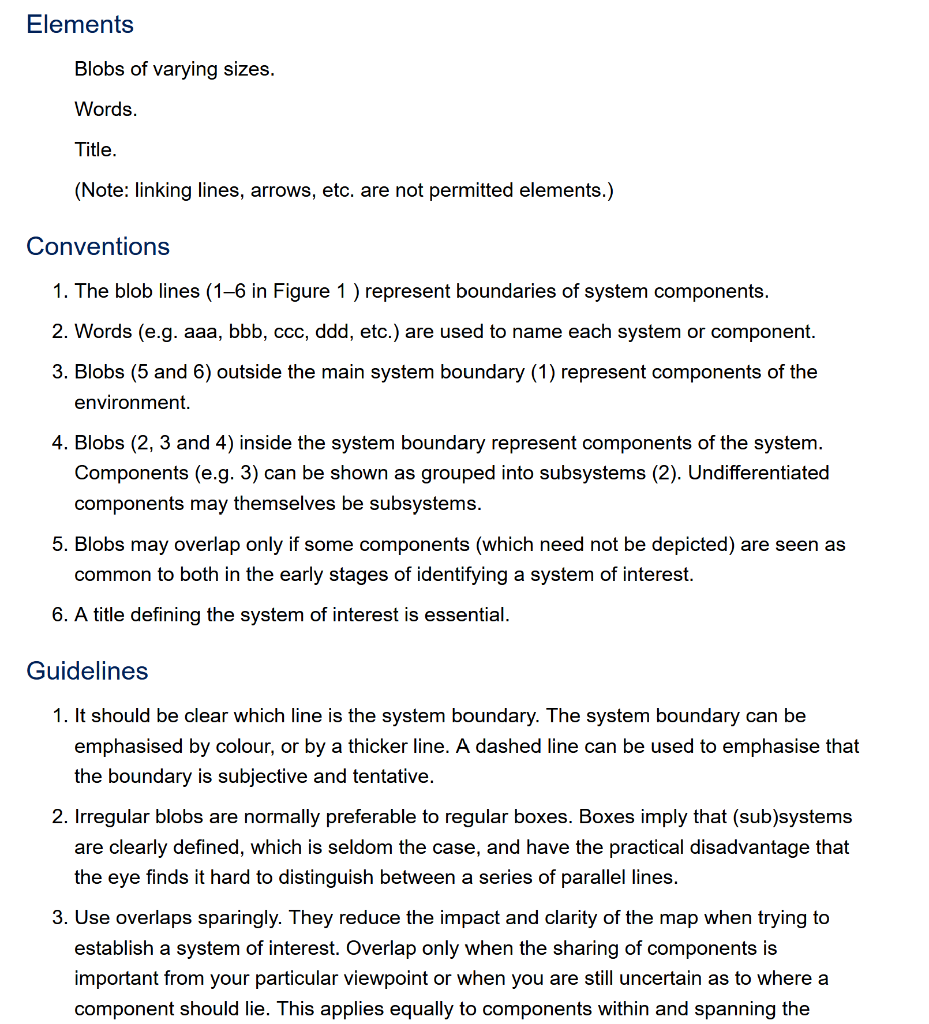 Elements

Blobs of varying sizes.

Words.

Title.

(Note: linking lines, arrows, etc. are not permitted elements.)

Conventions

1. The blob lines (1–6 in Figure 1 ) represent boundaries of system components.

2. Words (e.g. aaa, bbb, ccc, ddd, etc.) are used to name each system or component.

3. Blobs (5 and 6) outside the main system boundary (1) represent components of the environment.

4. Blobs (2, 3 and 4) inside the system boundary represent components of the system. Components (e.g. 3) can be shown as grouped into subsystems (2). Undifferentiated components may themselves be subsystems.

5. Blobs may overlap only if some components (which need not be depicted) are seen as common to both in the early stages of identifying a system of interest.

6. A title defining the system of interest is essential.

Guidelines

1. It should be clear which line is the system boundary. The system boundary can be emphasised by colour, or by a thicker line. A dashed line can be used to emphasise that the boundary is subjective and tentative.

2. Irregular blobs are normally preferable to regular boxes. Boxes imply that (sub)systems are clearly defined, which is seldom the case, and have the practical disadvantage that the eye finds it hard to distinguish between a series of parallel lines.

3. Use overlaps sparingly. They reduce the impact and clarity of the map when trying to establish a system of interest. Overlap only when the sharing of components is important from your particular viewpoint or when you are still uncertain as to where a component should lie. This applies equally to components within and spanning the